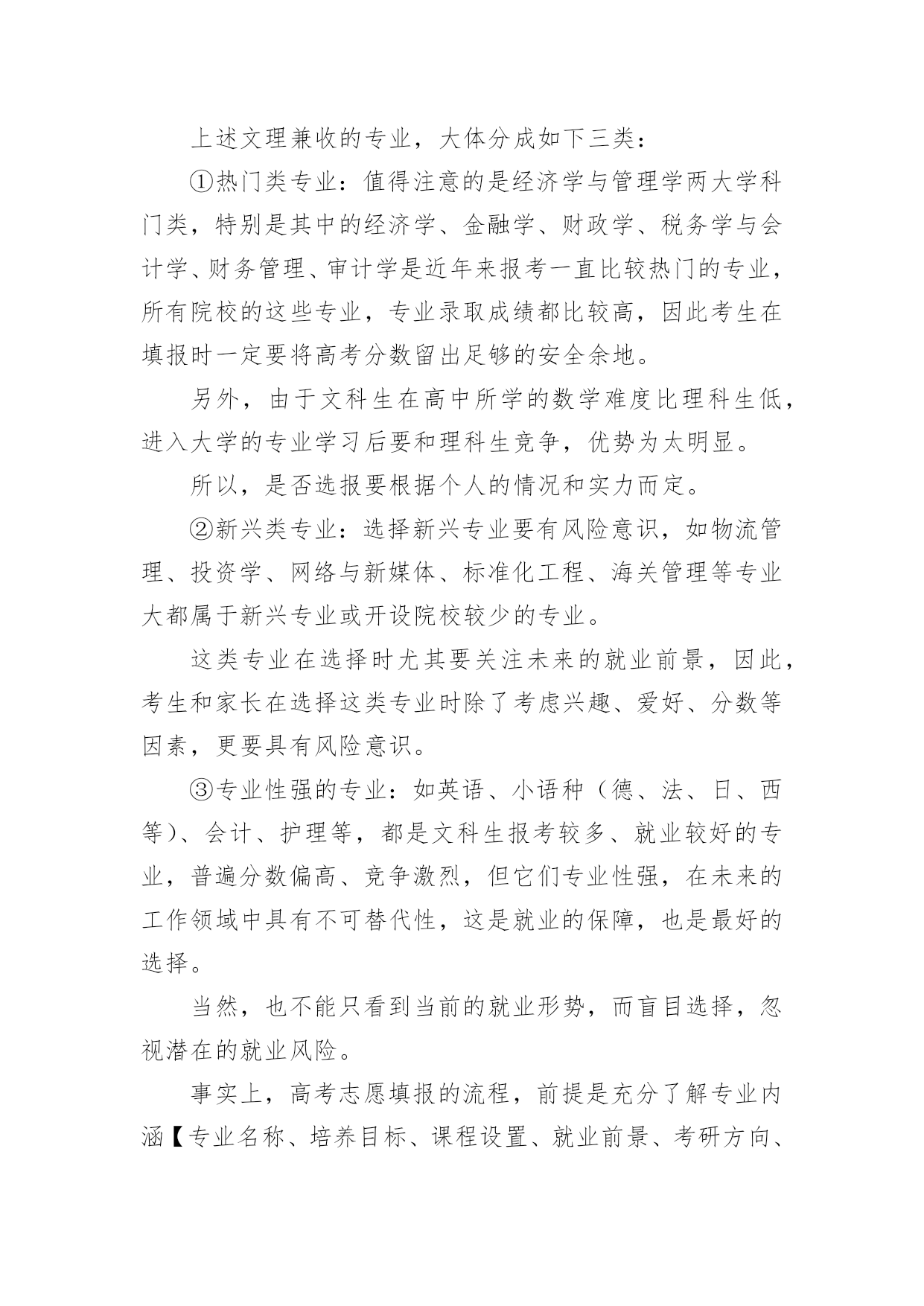 上述文理兼收的专业，大体分成如下三类：

①热门类专业：值得注意的是经济学与管理学两大学科门类，特别是其中的经济学、金融学、财政学、税务学与会计学、财务管理、审计学是近年来报考一直比较热门的专业，所有院校的这些专业，专业录取成绩都比较高，因此考生在填报时一定要将高考分数留出足够的安全余地。

另外，由于文科生在高中所学的数学难度比理科生低，进入大学的专业学习后要和理科生竞争，优势为太明显。

所以，是否选报要根据个人的情况和实力而定。

②新兴类专业：选择新兴专业要有风险意识，如物流管理、投资学、网络与新媒体、标准化工程、海关管理等专业大都属于新兴专业或开设院校较少的专业。

这类专业在选择时尤其要关注未来的就业前景，因此，考生和家长在选择这类专业时除了考虑兴趣、爱好、分数等因素，更要具有风险意识。

③专业性强的专业：如英语、小语种（德、法、日、西等）、会计、护理等，都是文科生报考较多、就业较好的专业，普遍分数偏高、竞争激烈，但它们专业性强，在未来的工作领域中具有不可替代性，这是就业的保障，也是最好的选择。

当然，也不能只看到当前的就业形势，而盲目选择，忽视潜在的就业风险。

事实上，高考志愿填报的流程，前提是充分了解专业内涵【专业名称、培养目标、课程设置、就业前景、考研方向、